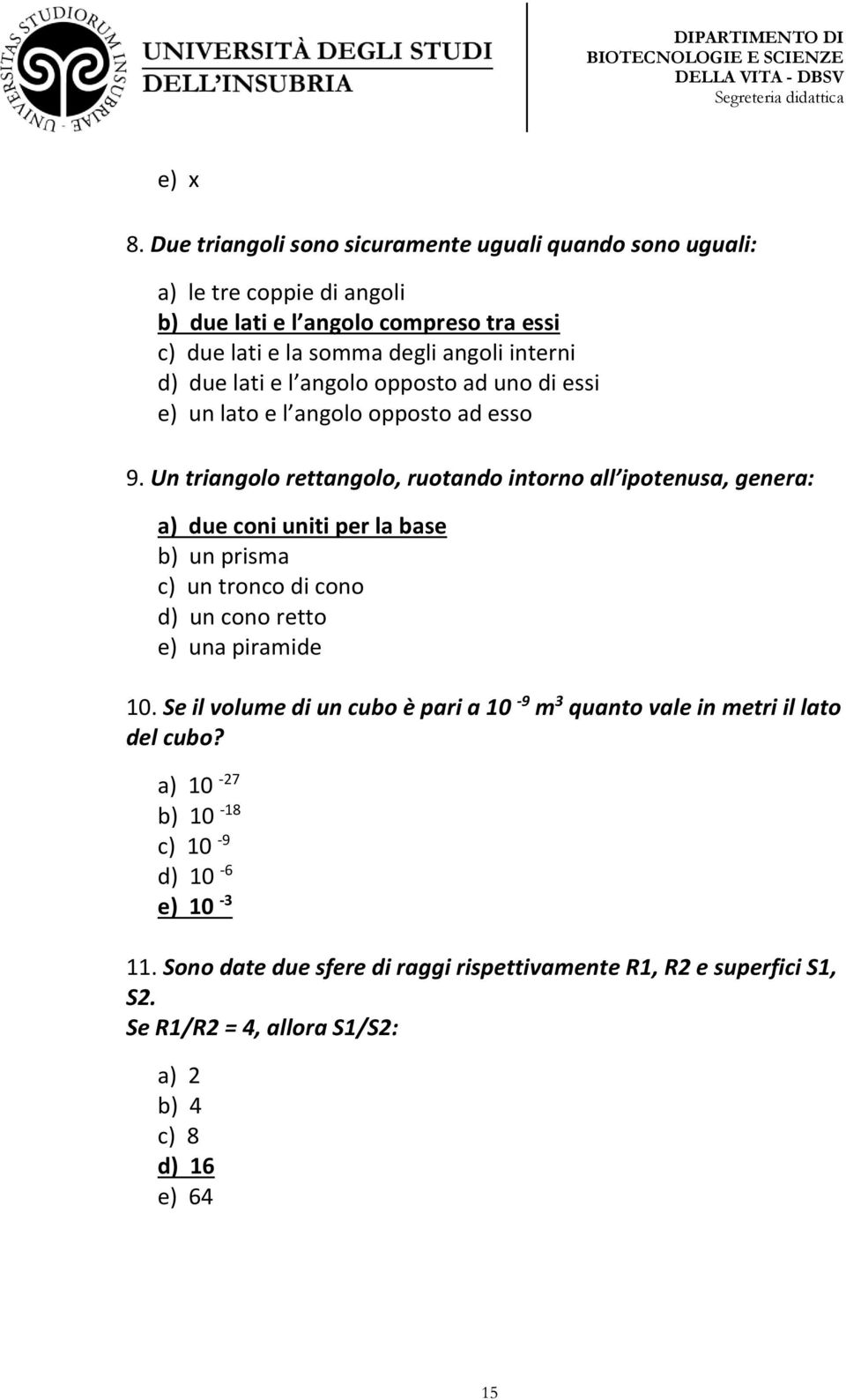 UNIVERSITAS STUDIORUM INSUBRIAE

UNIVERSITÀ DEGLI STUDI DELL'INSUBRIA

DIPARTIMENTO DI BIOTECNOLOGIE E SCIENZE DELLA VITA - DBSV
Segreteria didattica

e) x

8. Due triangoli sono sicuramente uguali quando sono uguali:

a) le tre coppie di angoli
b) due lati e l angolo compreso tra essi
c) due lati e la somma degli angoli interni
d) due lati e l angolo opposto ad uno di essi
e) un lato e l angolo opposto ad esso

9. Un triangolo rettangolo, ruotando intorno all ipotenusa, genera:

a) due coni uniti per la base
b) un prisma
c) un tronco di cono
d) un cono retto
e) una piramide

10. Se il volume di un cubo è pari a $10^{-9}$ $m^3$ quanto vale in metri il lato del cubo?

a) $10^{-27}$
b) $10^{-18}$
c) $10^{-9}$
d) $10^{-6}$
e) $10^{-3}$

11. Sono date due sfere di raggi rispettivamente R1, R2 e superfici S1, S2.
Se R1/R2 = 4, allora S1/S2:

a) 2
b) 4
c) 8
d) 16
e) 64

15